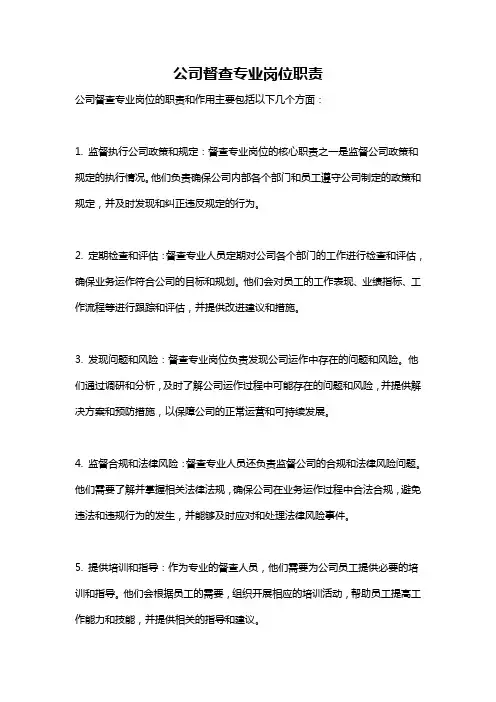 公司督查专业岗位职责

公司督查专业岗位的职责和作用主要包括以下几个方面：

1. 监督执行公司政策和规定：督查专业岗位的核心职责之一是监督公司政策和规定的执行情况。他们负责确保公司内部各个部门和员工遵守公司制定的政策和规定，并及时发现和纠正违反规定的行为。

2. 定期检查和评估：督查专业人员定期对公司各个部门的工作进行检查和评估，确保业务运作符合公司的目标和规划。他们会对员工的工作表现、业绩指标、工作流程等进行跟踪和评估，并提供改进建议和措施。

3. 发现问题和风险：督查专业岗位负责发现公司运作中存在的问题和风险。他们通过调研和分析，及时了解公司运作过程中可能存在的问题和风险，并提供解决方案和预防措施，以保障公司的正常运营和可持续发展。

4. 监督合规和法律风险：督查专业人员还负责监督公司的合规和法律风险问题。他们需要了解并掌握相关法律法规，确保公司在业务运作过程中合法合规，避免违法和违规行为的发生，并能够及时应对和处理法律风险事件。

5. 提供培训和指导：作为专业的督查人员，他们需要为公司员工提供必要的培训和指导。他们会根据员工的需要，组织开展相应的培训活动，帮助员工提高工作能力和技能，并提供相关的指导和建议。